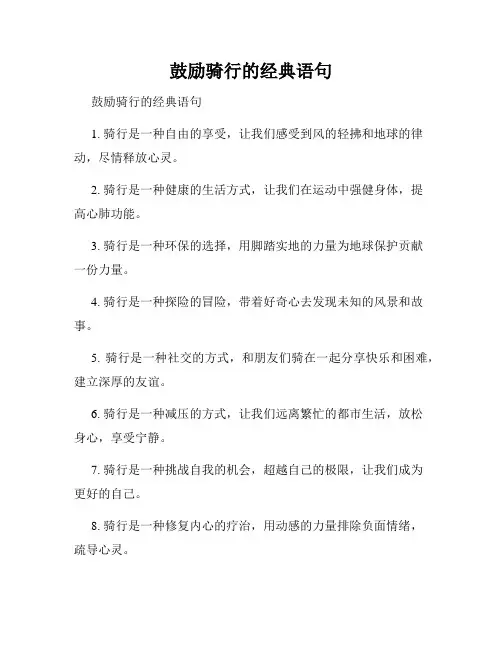 鼓励骑行的经典语句

鼓励骑行的经典语句

1. 骑行是一种自由的享受，让我们感受到风的轻拂和地球的律动，尽情释放心灵。

2. 骑行是一种健康的生活方式，让我们在运动中强健身体，提高心肺功能。

3. 骑行是一种环保的选择，用脚踏实地的力量为地球保护贡献一份力量。

4. 骑行是一种探险的冒险，带着好奇心去发现未知的风景和故事。

5. 骑行是一种社交的方式，和朋友们骑在一起分享快乐和困难，建立深厚的友谊。

6. 骑行是一种减压的方式，让我们远离繁忙的都市生活，放松身心，享受宁静。

7. 骑行是一种挑战自我的机会，超越自己的极限，让我们成为更好的自己。

8. 骑行是一种修复内心的疗治，用动感的力量排除负面情绪，疏导心灵。